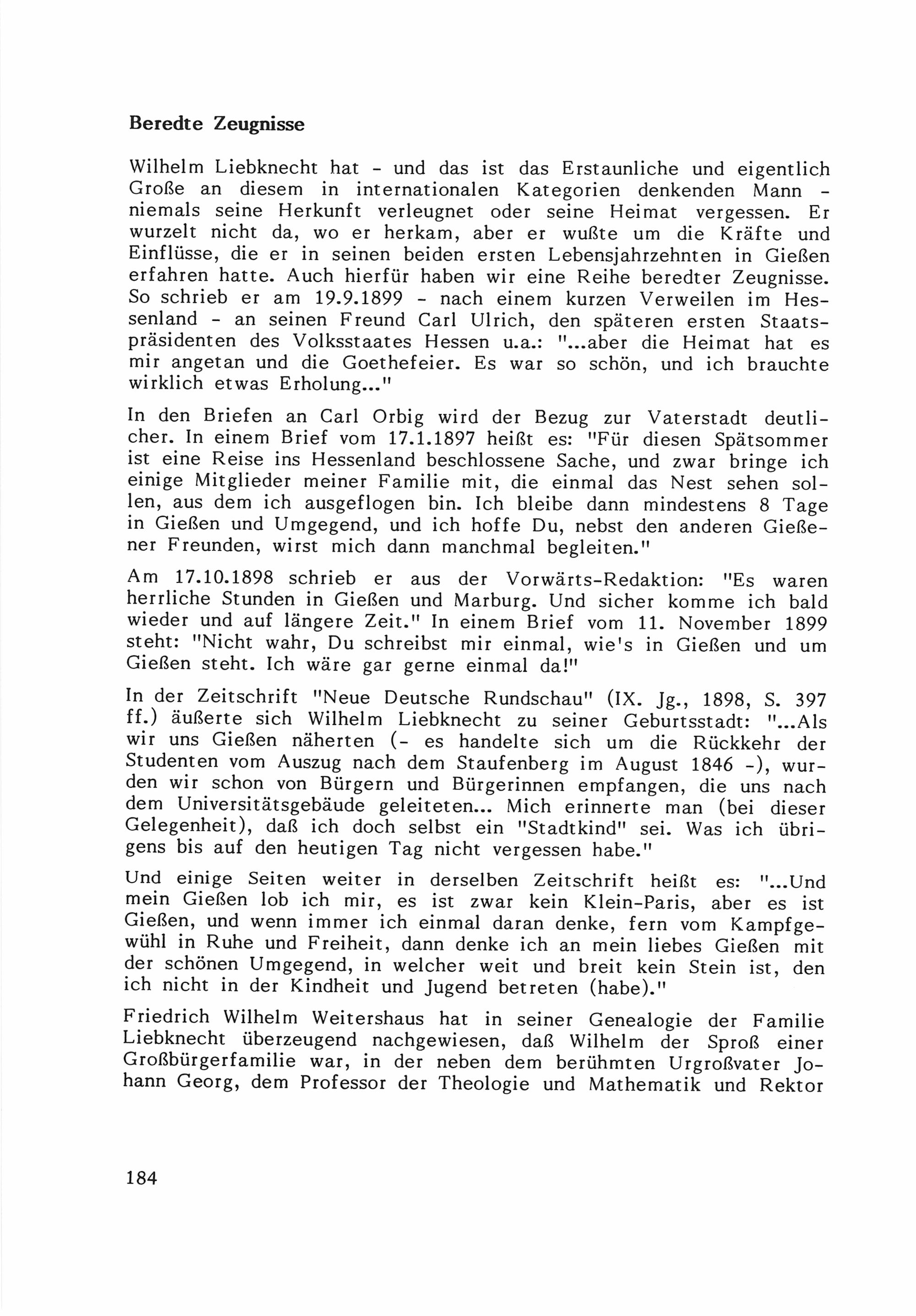 Beredte Zeugnisse

Wilhelm Liebknecht hat - und das ist das Erstaunliche und eigentlich Große an diesem in internationalen Kategorien denkenden Mann - niemals seine Herkunft verleugnet oder seine Heimat vergessen. Er wurzelt nicht da, wo er herkam, aber er wußte um die Kräfte und Einflüsse, die er in seinen beiden ersten Lebensjahrzehnten in Gießen erfahren hatte. Auch hierfür haben wir eine Reihe beredter Zeugnisse. So schrieb er am 19.9.1899 - nach einem kurzen Verweilen im Hessenland - an seinen Freund Carl Ulrich, den späteren ersten Staatspräsidenten des Volksstaates Hessen u.a.: "...aber die Heimat hat es mir angetan und die Goethefeier. Es war so schön, und ich brauchte wirklich etwas Erholung..."

In den Briefen an Carl Orbig wird der Bezug zur Vaterstadt deutlicher. In einem Brief vom 17.1.1897 heißt es: "Für diesen Spätsommer ist eine Reise ins Hessenland beschlossene Sache, und zwar bringe ich einige Mitglieder meiner Familie mit, die einmal das Nest sehen sollen, aus dem ich ausgeflogen bin. Ich bleibe dann mindestens 8 Tage in Gießen und Umgegend, und ich hoffe Du, nebst den anderen Gießener Freunden, wirst mich dann manchmal begleiten."

Am 17.10.1898 schrieb er aus der Vorwärts-Redaktion: "Es waren herrliche Stunden in Gießen und Marburg. Und sicher komme ich bald wieder und auf längere Zeit." In einem Brief vom 11. November 1899 steht: "Nicht wahr, Du schreibst mir einmal, wie's in Gießen und um Gießen steht. Ich wäre gar gerne einmal da!"

In der Zeitschrift "Neue Deutsche Rundschau" (IX. Jg., 1898, S. 397 ff.) äußerte sich Wilhelm Liebknecht zu seiner Geburtsstadt: "...Als wir uns Gießen näherten (- es handelte sich um die Rückkehr der Studenten vom Auszug nach dem Staufenberg im August 1846 -), wurden wir schon von Bürgern und Bürgerinnen empfangen, die uns nach dem Universitätsgebäude geleiteten... Mich erinnerte man (bei dieser Gelegenheit), daß ich doch selbst ein "Stadtkind" sei. Was ich übrigens bis auf den heutigen Tag nicht vergessen habe."

Und einige Seiten weiter in derselben Zeitschrift heißt es: "...Und mein Gießen lob ich mir, es ist zwar kein Klein-Paris, aber es ist Gießen, und wenn immer ich einmal daran denke, fern vom Kampfgewühl in Ruhe und Freiheit, dann denke ich an mein liebes Gießen mit der schönen Umgegend, in welcher weit und breit kein Stein ist, den ich nicht in der Kindheit und Jugend betreten (habe)."

Friedrich Wilhelm Weitershaus hat in seiner Genealogie der Familie Liebknecht überzeugend nachgewiesen, daß Wilhelm der Sproß einer Großbürgerfamilie war, in der neben dem berühmten Urgroßvater Johann Georg, dem Professor der Theologie und Mathematik und Rektor

184